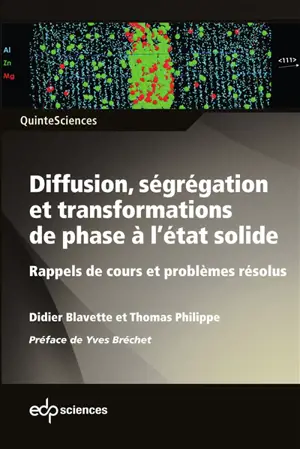 Al
Zn
Mg

<111>

QuinteSciences

Diffusion, ségrégation et transformations de phase à l'état solide

Rappels de cours et problèmes résolus

Didier Blavette et Thomas Philippe

Préface de Yves Bréchet

edp sciences